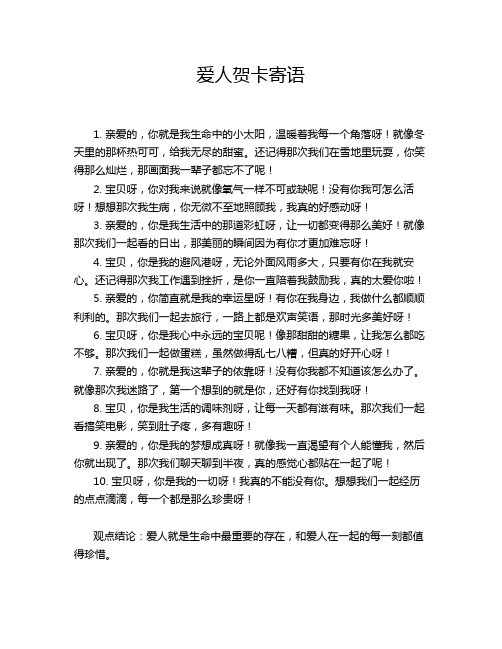 爱人贺卡寄语

1. 亲爱的，你就是我生命中的小太阳，温暖着我每一个角落呀！就像冬天里的那杯热可可，给我无尽的甜蜜。还记得那次我们在雪地里玩耍，你笑得那么灿烂，那画面我一辈子都忘不了呢！

2. 宝贝呀，你对我来说就像氧气一样不可或缺呢！没有你我可怎么活呀！想想那次我生病，你无微不至地照顾我，我真的好感动呀！

3. 亲爱的，你是我生活中的那道彩虹呀，让一切都变得那么美好！就像那次我们一起看的日出，那美丽的瞬间因为有你才更加难忘呀！

4. 宝贝，你是我的避风港呀，无论外面风雨多大，只要有你在我就安心。还记得那次我工作遇到挫折，是你一直陪着我鼓励我，真的太爱你啦！

5. 亲爱的，你简直就是我的幸运星呀！有你在我身边，我做什么都顺顺利利的。那次我们一起去旅行，一路上都是欢声笑语，那时光多美好呀！

6. 宝贝呀，你是我心中永远的宝贝呢！像那甜甜的糖果，让我怎么都吃不够。那次我们一起做蛋糕，虽然做得乱七八糟，但真的好开心呀！

7. 亲爱的，你就是我这辈子的依靠呀！没有你我都不知道该怎么办了。就像那次我迷路了，第一个想到的就是你，还好有你找到我呀！

8. 宝贝，你是我生活的调味剂呀，让每一天都有滋有味。那次我们一起看搞笑电影，笑到肚子疼，多有趣呀！

9. 亲爱的，你是我的梦想成真呀！就像我一直渴望有个人能懂我，然后你就出现了。那次我们聊天聊到半夜，真的感觉心都贴在一起了呢！

10. 宝贝呀，你是我的一切呀！我真的不能没有你。想想我们一起经历的点点滴滴，每一个都是那么珍贵呀！

观点结论：爱人就是生命中最重要的存在，和爱人在一起的每一刻都值得珍惜。